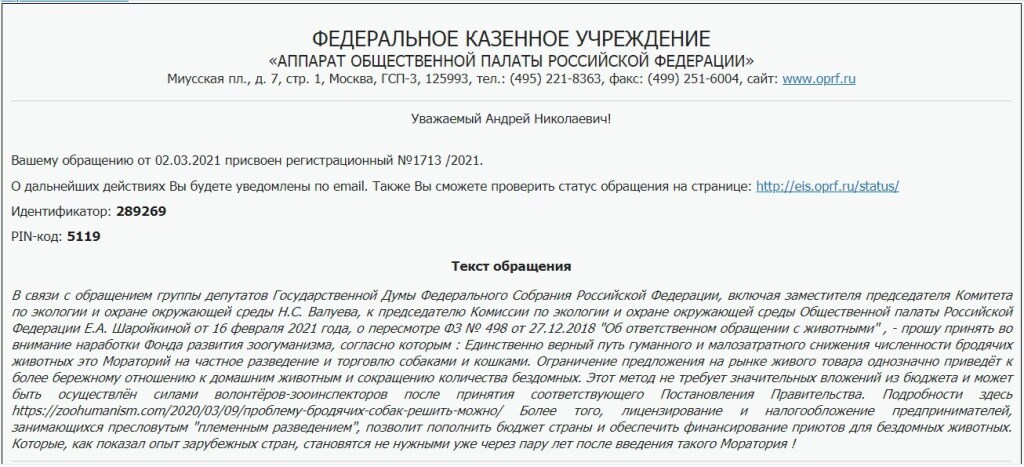 ФЕДЕРАЛЬНОЕ КАЗЕННОЕ УЧРЕЖДЕНИЕ
«АППАРАТ ОБЩЕСТВЕННОЙ ПАЛАТЫ РОССИЙСКОЙ ФЕДЕРАЦИИ»
Миусская пл., д. 7, стр. 1, Москва, ГСП-3, 125993, тел.: (495) 221-8363, факс: (499) 251-6004, сайт: www.oprf.ru

Уважаемый Андрей Николаевич!

Вашему обращению от 02.03.2021 присвоен регистрационный №1713 /2021.

О дальнейших действиях Вы будете уведомлены по email. Также Вы сможете проверить статус обращения на странице: http://eis.oprf.ru/status/

Идентификатор: 289269

PIN-код: 5119

Текст обращения

В связи с обращением группы депутатов Государственной Думы Федерального Собрания Российской Федерации, включая заместителя председателя Комитета по экологии и охране окружающей среды Н.С. Валуева, к председателю Комиссии по экологии и охране окружающей среды Общественной палаты Российской Федерации Е.А. Шаройкиной от 16 февраля 2021 года, о пересмотре ФЗ № 498 от 27.12.2018 "Об ответственном обращении с животными" , - прошу принять во внимание наработки Фонда развития зоогуманизма, согласно которым : Единственно верный путь гуманного и малозатратного снижения численности бродячих животных это Мораторий на частное разведение и торговлю собаками и кошками. Ограничение предложения на рынке живого товара однозначно приведёт к более бережному отношению к домашним животным и сокращению количества бездомных. Этот метод не требует значительных вложений из бюджета и может быть осуществлён силами волонтёров-зооинспекторов после принятия соответствующего Постановления Правительства. Подробности здесь https://zoohumanism.com/2020/03/09/проблему-бродячих-собак-решить-можно/ Более того, лицензирование и налогообложение предпринимателей, занимающихся пресловутым "племенным разведением", позволит пополнить бюджет страны и обеспечить финансирование приютов для бездомных животных. Которые, как показал опыт зарубежных стран, становятся не нужными уже через пару лет после введения такого Моратория !